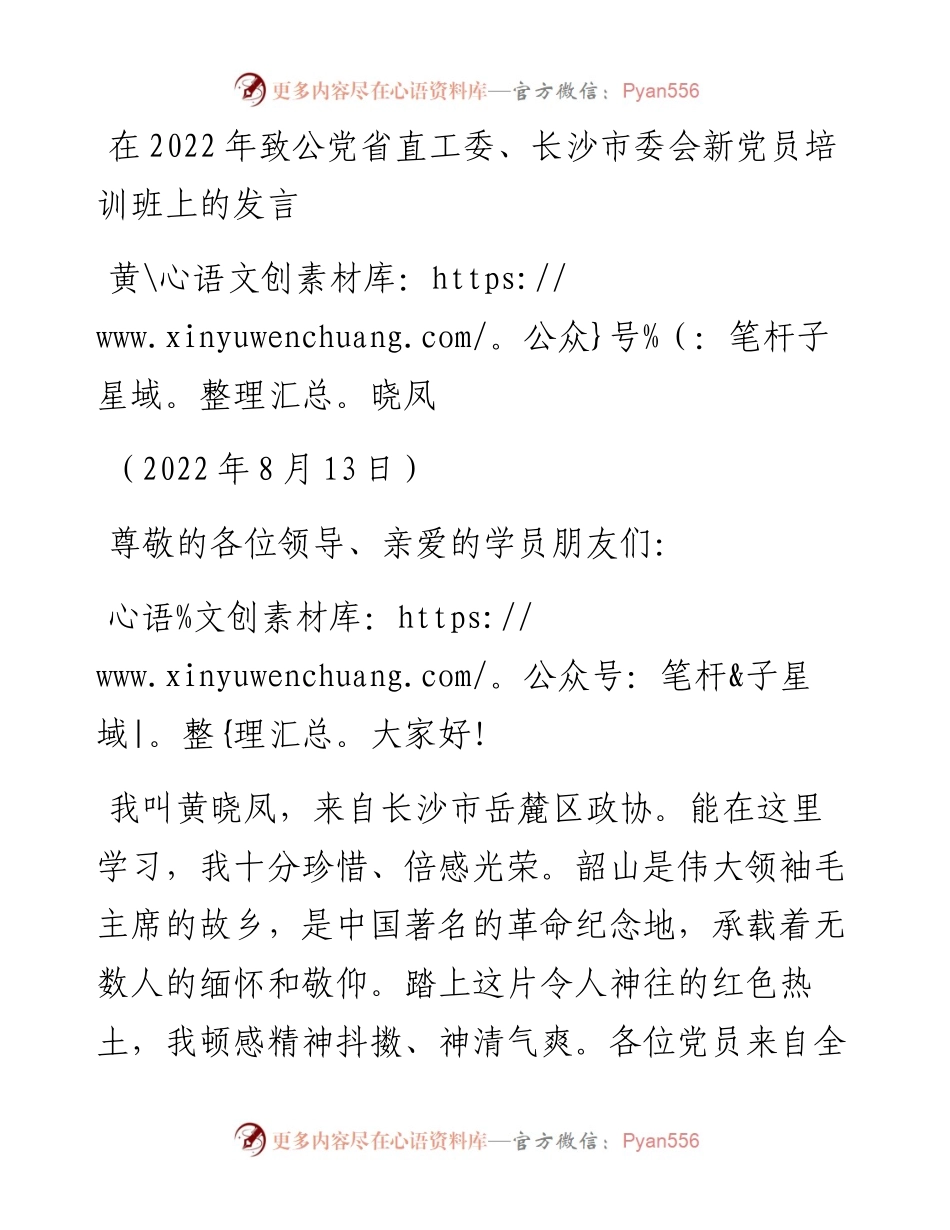 更多内容尽在心语资料库—官方微信：Pyan556

在2022年致公党省直工委、长沙市委会新党员培训班上的发言

黄\心语文创素材库: https://www.xinyuwenchuang.com/。公众}号%(: 笔杆子星域。整理汇总。晓凤

（2022年8月13日）

尊敬的各位领导、亲爱的学员朋友们:

心语%文创素材库: https://www.xinyuwenchuang.com/。公众号: 笔杆&子星域|。整{理汇总。大家好!

我叫黄晓凤，来自长沙市岳麓区政协。能在这里学习，我十分珍惜、倍感光荣。韶山是伟大领袖毛主席的故乡，是中国著名的革命纪念地，承载着无数人的缅怀和敬仰。踏上这片令人神往的红色热土，我顿感精神抖擞、神清气爽。各位党员来自全

更多内容尽在心语资料库—官方微信：Pyan556